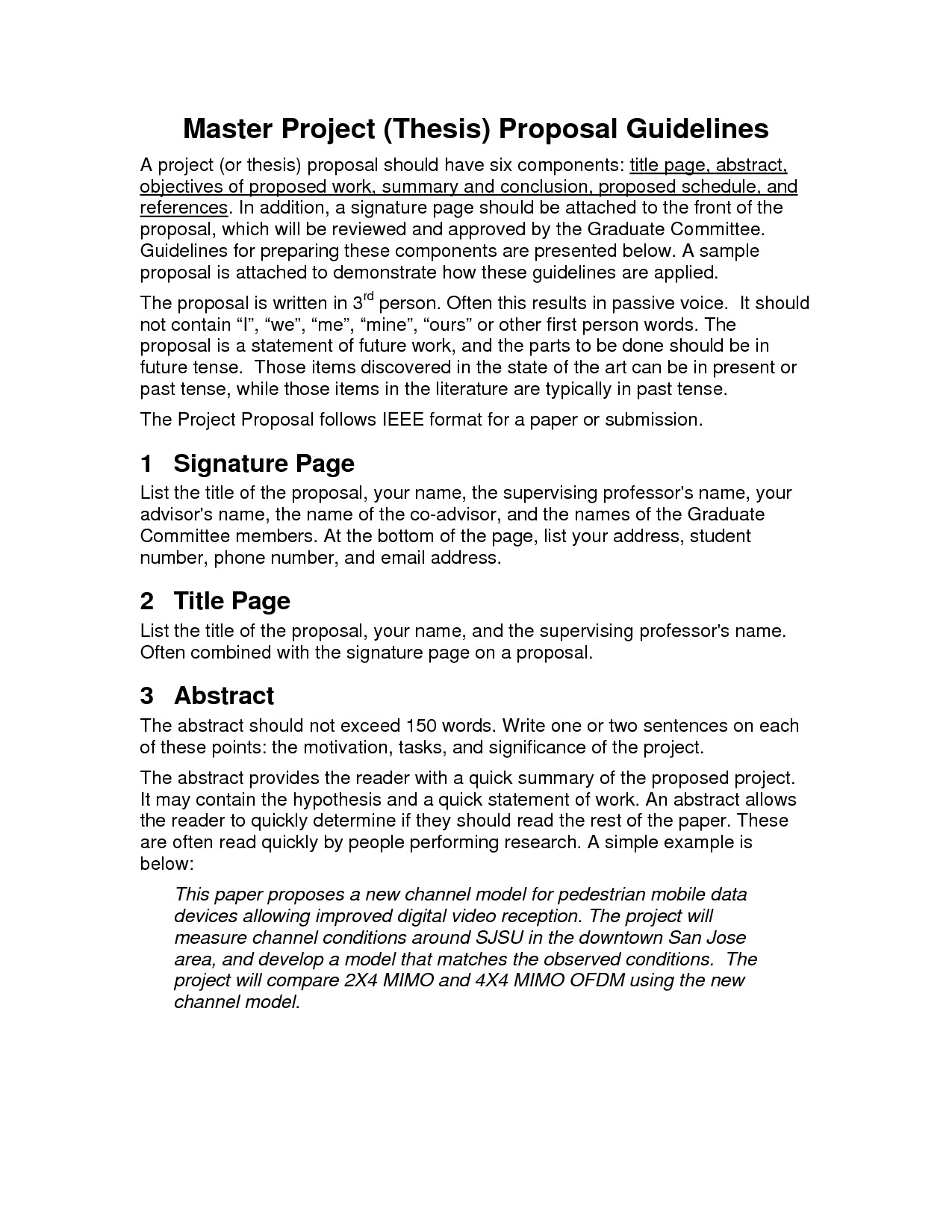 Master Project (Thesis) Proposal Guidelines

A project (or thesis) proposal should have six components: title page, abstract, objectives of proposed work, summary and conclusion, proposed schedule, and references. In addition, a signature page should be attached to the front of the proposal, which will be reviewed and approved by the Graduate Committee. Guidelines for preparing these components are presented below. A sample proposal is attached to demonstrate how these guidelines are applied.

The proposal is written in 3$^{rd}$ person. Often this results in passive voice. It should not contain “I”, “we”, “me”, “mine”, “ours” or other first person words. The proposal is a statement of future work, and the parts to be done should be in future tense. Those items discovered in the state of the art can be in present or past tense, while those items in the literature are typically in past tense.

The Project Proposal follows IEEE format for a paper or submission.

1 Signature Page

List the title of the proposal, your name, the supervising professor's name, your advisor's name, the name of the co-advisor, and the names of the Graduate Committee members. At the bottom of the page, list your address, student number, phone number, and email address.

2 Title Page

List the title of the proposal, your name, and the supervising professor's name. Often combined with the signature page on a proposal.

3 Abstract

The abstract should not exceed 150 words. Write one or two sentences on each of these points: the motivation, tasks, and significance of the project.

The abstract provides the reader with a quick summary of the proposed project. It may contain the hypothesis and a quick statement of work. An abstract allows the reader to quickly determine if they should read the rest of the paper. These are often read quickly by people performing research. A simple example is below:

This paper proposes a new channel model for pedestrian mobile data devices allowing improved digital video reception. The project will measure channel conditions around SJSU in the downtown San Jose area, and develop a model that matches the observed conditions. The project will compare 2X4 MIMO and 4X4 MIMO OFDM using the new channel model.